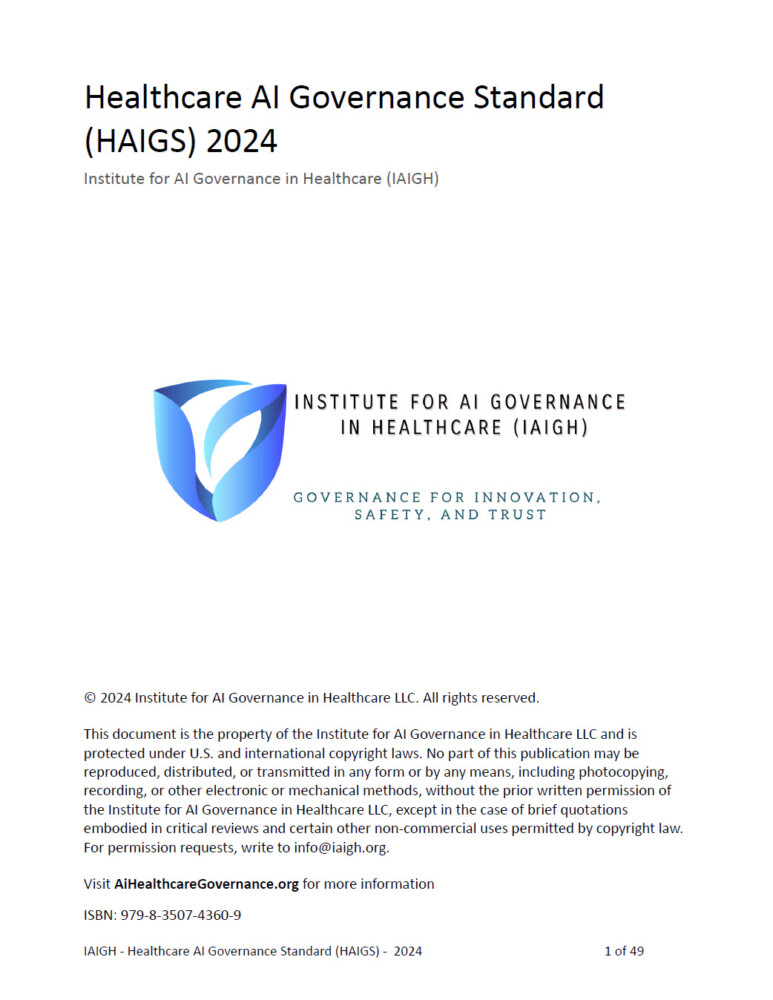 Healthcare AI Governance Standard (HAIGS) 2024

Institute for AI Governance in Healthcare (IAIGH)

INSTITUTE FOR AI GOVERNANCE IN HEALTHCARE (IAIGH)

GOVERNANCE FOR INNOVATION, SAFETY, AND TRUST

© 2024 Institute for AI Governance in Healthcare LLC. All rights reserved.

This document is the property of the Institute for AI Governance in Healthcare LLC and is protected under U.S. and international copyright laws. No part of this publication may be reproduced, distributed, or transmitted in any form or by any means, including photocopying, recording, or other electronic or mechanical methods, without the prior written permission of the Institute for AI Governance in Healthcare LLC, except in the case of brief quotations embodied in critical reviews and certain other non-commercial uses permitted by copyright law. For permission requests, write to info@iaigh.org.

Visit AiHealthcareGovernance.org for more information

ISBN: 979-8-3507-4360-9

IAIGH - Healthcare AI Governance Standard (HAIGS) - 2024

1 of 49